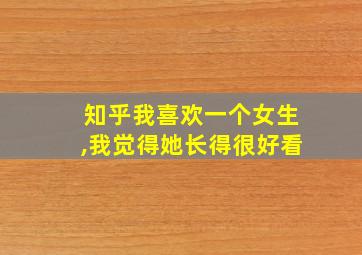 知乎我喜欢一个女生,我觉得她长得很好看